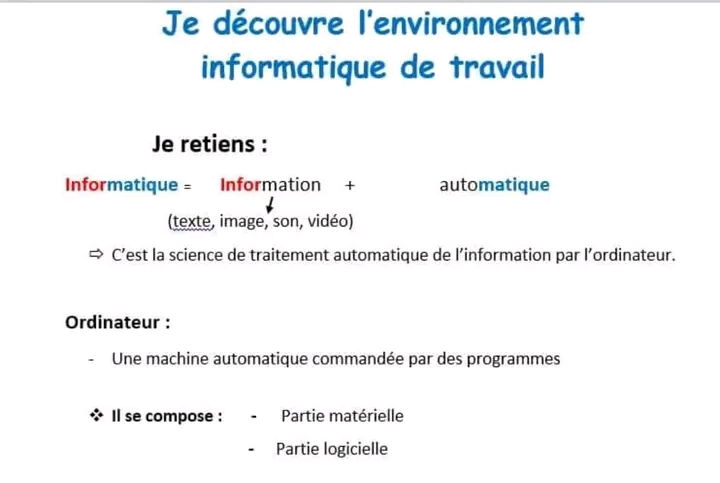 Je découvre l'environnement informatique de travail

Je retiens :

Informatique = Information + automatique

(texte, image, son, vidéo)

⇨ C'est la science de traitement automatique de l'information par l'ordinateur.

Ordinateur :

- Une machine automatique commandée par des programmes

❖ Il se compose : - Partie matérielle

- Partie logicielle